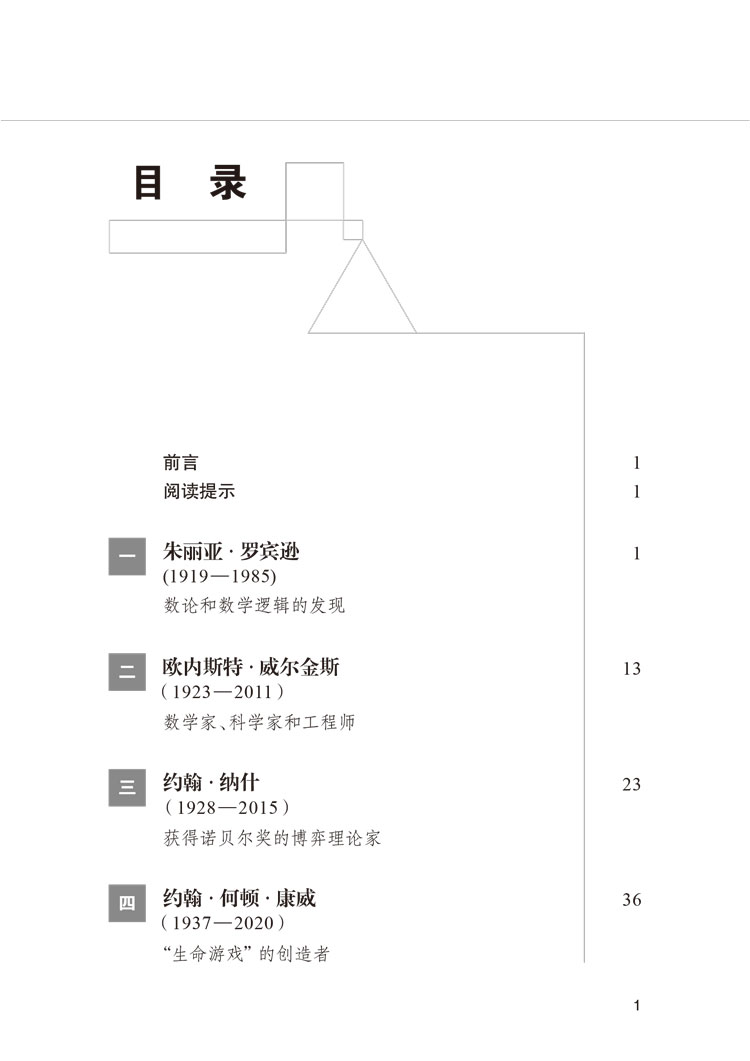 目 录

前言 1
阅读提示 1

一 朱丽亚 · 罗宾逊 1
(1919—1985)
数论和数学逻辑的发现

二 欧内斯特 · 威尔金斯 13
（1923—2011）
数学家、科学家和工程师

三 约翰 · 纳什 23
（1928—2015）
获得诺贝尔奖的博弈理论家

四 约翰 · 何顿 · 康威 36
（1937—2020）
“生命游戏”的创造者

1